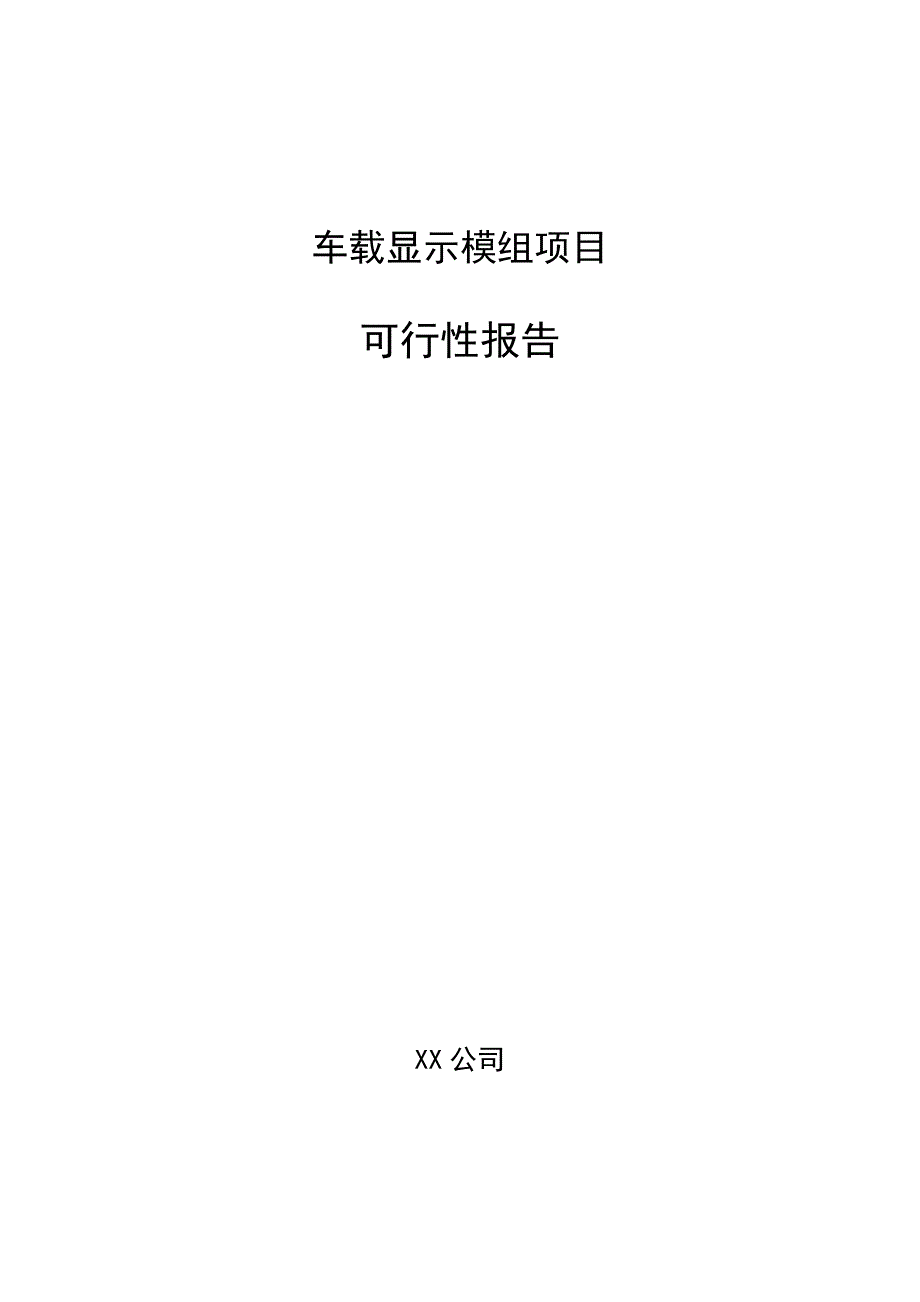 车载显示模组项目

可行性报告

XX 公司